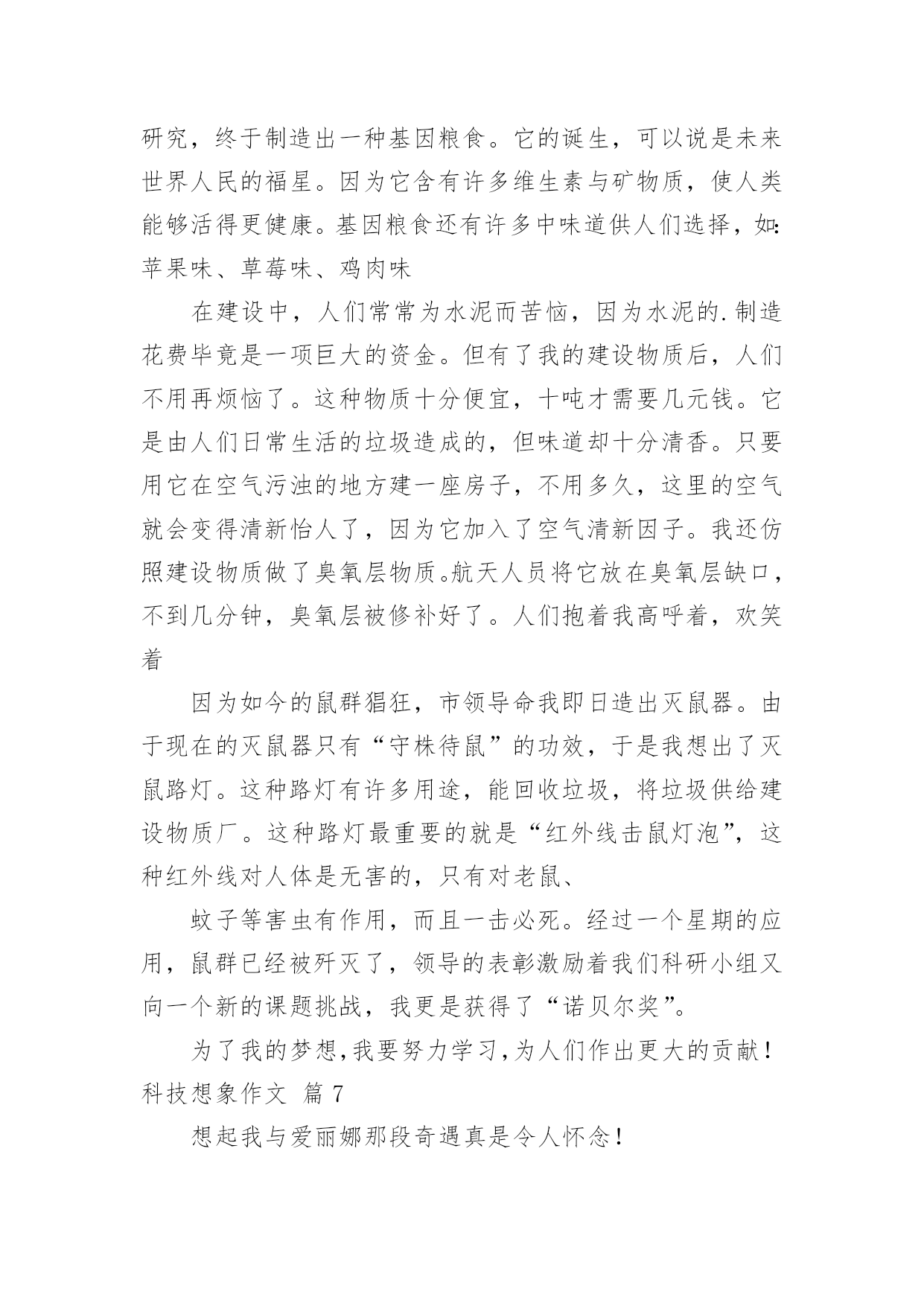 研究，终于制造出一种基因粮食。它的诞生，可以说是未来世界人民的福星。因为它含有许多维生素与矿物质，使人类能够活得更健康。基因粮食还有许多中味道供人们选择，如：苹果味、草莓味、鸡肉味

在建设中，人们常常为水泥而苦恼，因为水泥的.制造花费毕竟是一项巨大的资金。但有了我的建设物质后，人们不用再烦恼了。这种物质十分便宜，十吨才需要几元钱。它是由人们日常生活的垃圾造成的，但味道却十分清香。只要用它在空气污浊的地方建一座房子，不用多久，这里的空气就会变得清新怡人了，因为它加入了空气清新因子。我还仿照建设物质做了臭氧层物质。航天人员将它放在臭氧层缺口，不到几分钟，臭氧层被修补好了。人们抱着我高呼着，欢笑着

因为如今的鼠群猖狂，市领导命我即日造出灭鼠器。由于现在的灭鼠器只有“守株待鼠”的功效，于是我想出了灭鼠路灯。这种路灯有许多用途，能回收垃圾，将垃圾供给建设物质厂。这种路灯最重要的就是“红外线击鼠灯泡”，这种红外线对人体是无害的，只有对老鼠、

蚊子等害虫有作用，而且一击必死。经过一个星期的应用，鼠群已经被歼灭了，领导的表彰激励着我们科研小组又向一个新的课题挑战，我更是获得了“诺贝尔奖”。

为了我的梦想，我要努力学习，为人们作出更大的贡献！

科技想象作文 篇7

想起我与爱丽娜那段奇遇真是令人怀念！